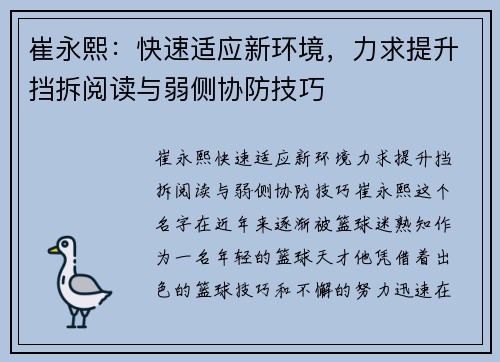 崔永熙：快速适应新环境，力求提升挡拆阅读与弱侧协防技巧

崔永熙快速适应新环境力求提升挡拆阅读与弱侧协防技巧崔永熙这个名字在近年来逐渐被篮球迷熟知作为一名年轻的篮球天才他凭借着出色的篮球技巧和不懈的努力迅速在